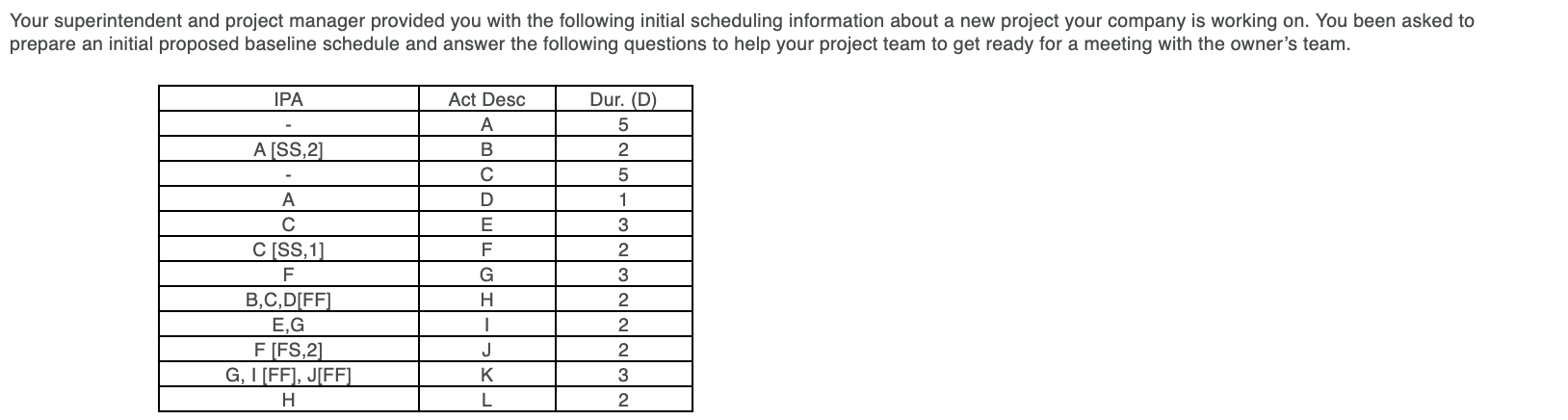 Your superintendent and project manager provided you with the following initial scheduling information about a new project your company is working on. You been asked to prepare an initial proposed baseline schedule and answer the following questions to help your project team to get ready for a meeting with the owner's team.

| IPA | Act Desc | Dur. (D) |
|---|---|---|
| - | A | 5 |
| A [SS,2] | B | 2 |
| - | C | 5 |
| A | D | 1 |
| C | E | 3 |
| C [SS,1] | F | 2 |
| F | G | 3 |
| B,C,D[FF] | H | 2 |
| E,G | I | 2 |
| F [FS,2] | J | 2 |
| G, I [FF], J[FF] | K | 3 |
| H | L | 2 |